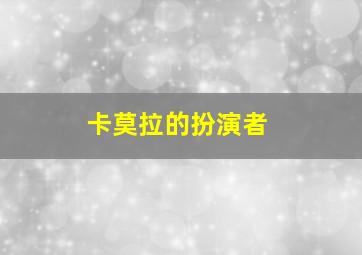 卡莫拉的扮演者